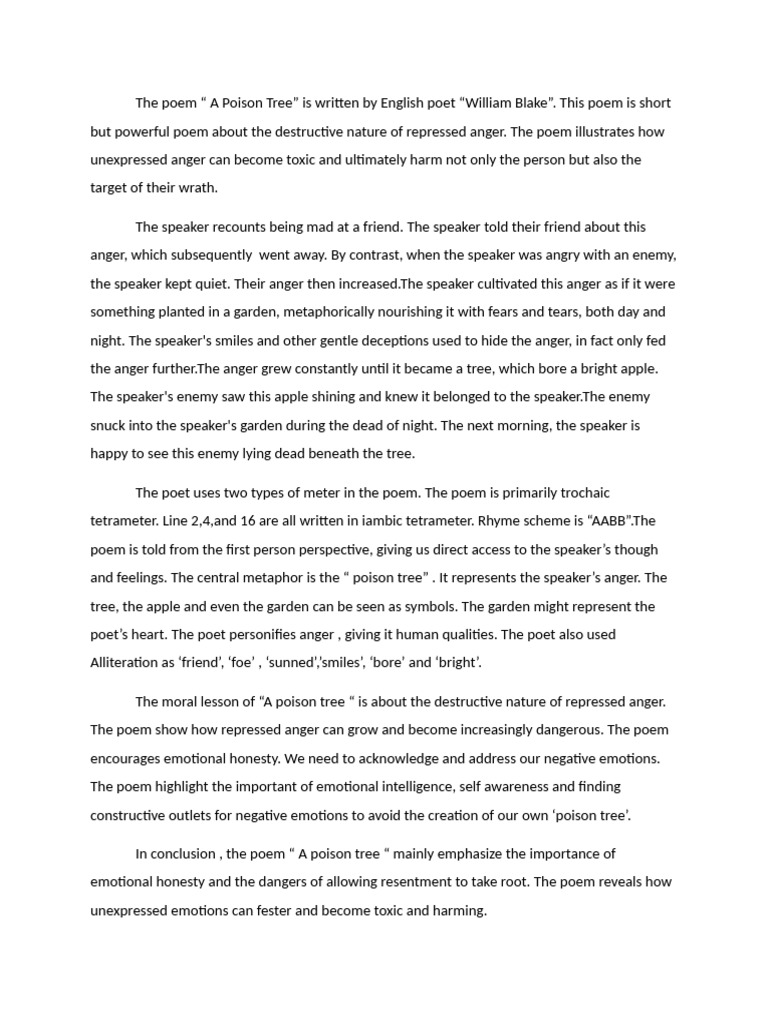 The poem “ A Poison Tree” is written by English poet “William Blake”. This poem is short but powerful poem about the destructive nature of repressed anger. The poem illustrates how unexpressed anger can become toxic and ultimately harm not only the person but also the target of their wrath.

The speaker recounts being mad at a friend. The speaker told their friend about this anger, which subsequently went away. By contrast, when the speaker was angry with an enemy, the speaker kept quiet. Their anger then increased.The speaker cultivated this anger as if it were something planted in a garden, metaphorically nourishing it with fears and tears, both day and night. The speaker's smiles and other gentle deceptions used to hide the anger, in fact only fed the anger further.The anger grew constantly until it became a tree, which bore a bright apple. The speaker's enemy saw this apple shining and knew it belonged to the speaker.The enemy snuck into the speaker's garden during the dead of night. The next morning, the speaker is happy to see this enemy lying dead beneath the tree.

The poet uses two types of meter in the poem. The poem is primarily trochaic tetrameter. Line 2,4,and 16 are all written in iambic tetrameter. Rhyme scheme is “AABB”.The poem is told from the first person perspective, giving us direct access to the speaker’s though and feelings. The central metaphor is the “ poison tree” . It represents the speaker’s anger. The tree, the apple and even the garden can be seen as symbols. The garden might represent the poet’s heart. The poet personifies anger , giving it human qualities. The poet also used Alliteration as ‘friend’, ‘foe’ , ‘sunned’,’smiles’, ‘bore’ and ‘bright’.

The moral lesson of “A poison tree “ is about the destructive nature of repressed anger. The poem show how repressed anger can grow and become increasingly dangerous. The poem encourages emotional honesty. We need to acknowledge and address our negative emotions. The poem highlight the important of emotional intelligence, self awareness and finding constructive outlets for negative emotions to avoid the creation of our own ‘poison tree’.

In conclusion , the poem “ A poison tree “ mainly emphasize the importance of emotional honesty and the dangers of allowing resentment to take root. The poem reveals how unexpressed emotions can fester and become toxic and harming.